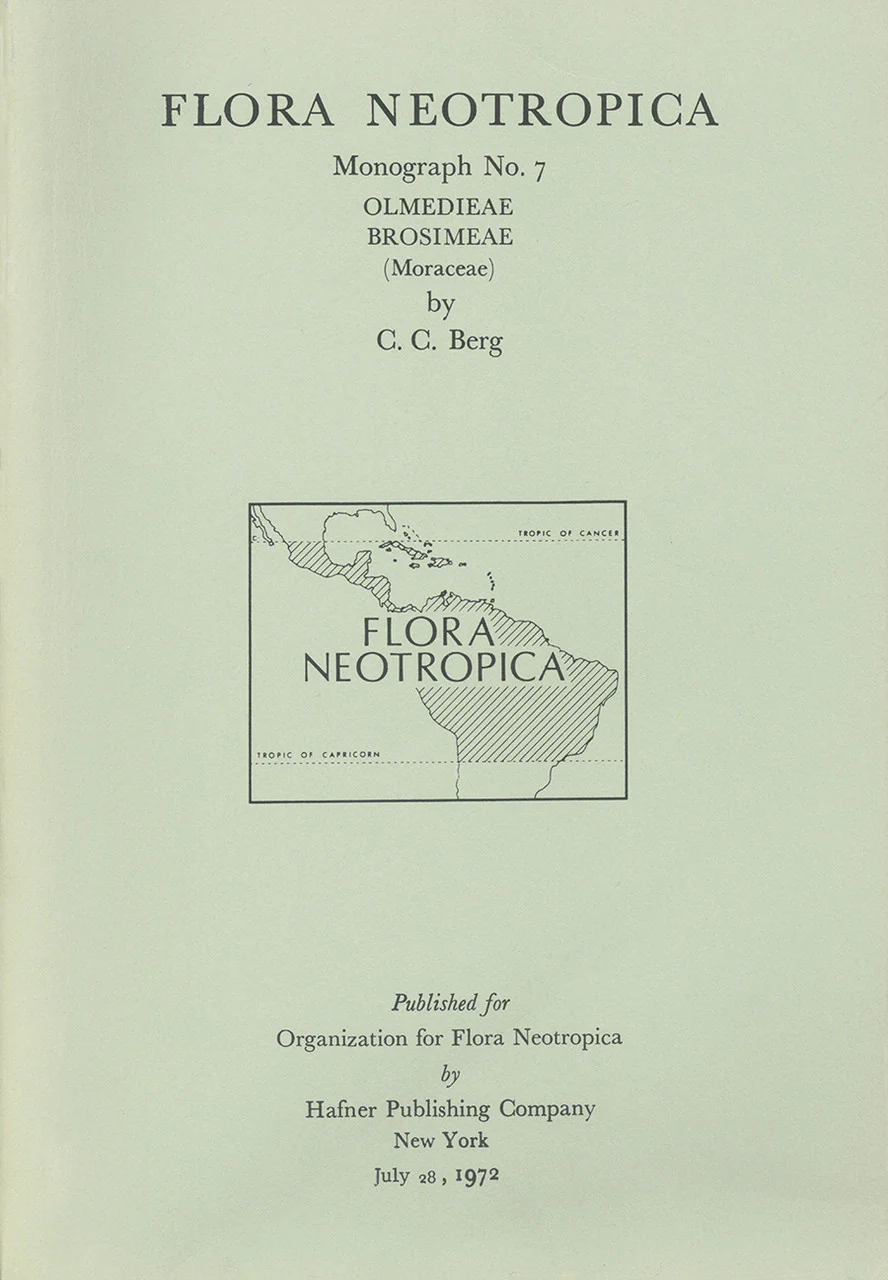 FLORA NEOTROPICA

Monograph No. 7
OLMEDIEAE
BROSIMEAE
(Moraceae)
by
C. C. Berg

TROPIC OF CANCER

FLORA
NEOTROPICA

TROPIC OF CAPRICORN

Published for
Organization for Flora Neotropica
by
Hafner Publishing Company
New York
July 28, 1972